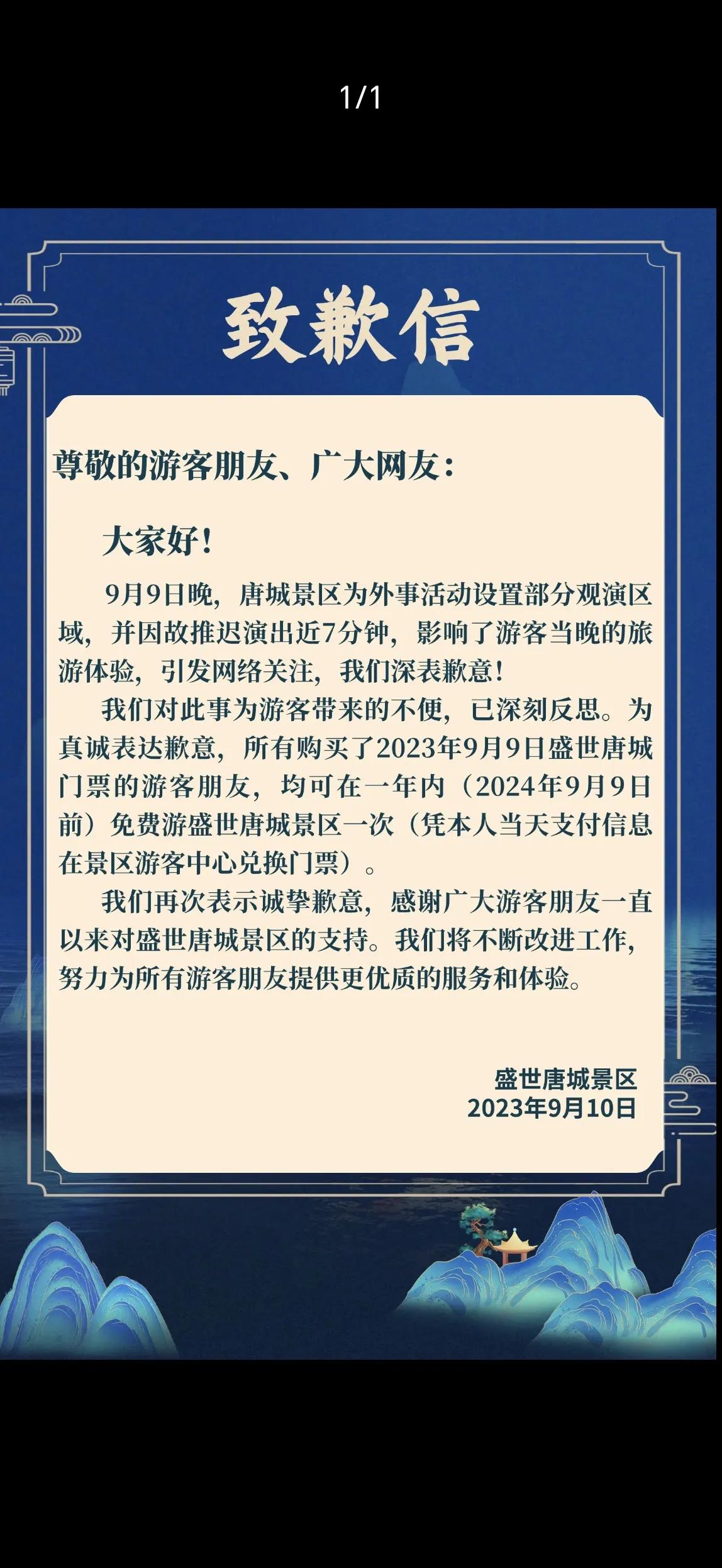 1/1

致歉信

尊敬的游客朋友、广大网友：

大家好！

9月9日晚，唐城景区为外事活动设置部分观演区域，并因故推迟演出近7分钟，影响了游客当晚的旅游体验，引发网络关注，我们深表歉意！

我们对此事为游客带来的不便，已深刻反思。为真诚表达歉意，所有购买了2023年9月9日盛世唐城门票的游客朋友，均可在一年内（2024年9月9日前）免费游盛世唐城景区一次（凭本人当天支付信息在景区游客中心兑换门票）。

我们再次表示诚挚歉意，感谢广大游客朋友一直以来对盛世唐城景区的支持。我们将不断改进工作，努力为所有游客朋友提供更优质的服务和体验。

盛世唐城景区
2023年9月10日